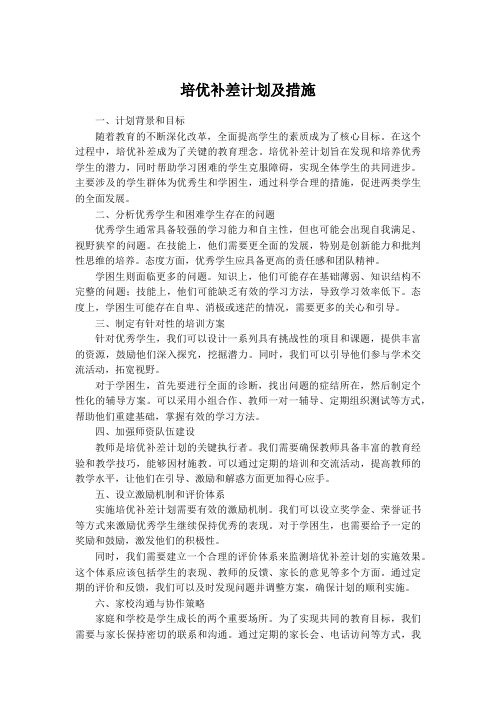 培优补差计划及措施

一、计划背景和目标

随着教育的不断深化改革，全面提高学生的素质成为了核心目标。在这个过程中，培优补差成为了关键的教育理念。培优补差计划旨在发现和培养优秀学生的潜力，同时帮助学习困难的学生克服障碍，实现全体学生的共同进步。主要涉及的学生群体为优秀生和学困生，通过科学合理的措施，促进两类学生的全面发展。

二、分析优秀学生和困难学生存在的问题

优秀学生通常具备较强的学习能力和自主性，但也可能会出现自我满足、视野狭窄的问题。在技能上，他们需要更全面的发展，特别是创新能力和批判性思维的培养。态度方面，优秀学生应具备更高的责任感和团队精神。

学困生则面临更多的问题。知识上，他们可能存在基础薄弱、知识结构不完整的问题；技能上，他们可能缺乏有效的学习方法，导致学习效率低下。态度上，学困生可能存在自卑、消极或迷茫的情况，需要更多的关心和引导。

三、制定有针对性的培训方案

针对优秀学生，我们可以设计一系列具有挑战性的项目和课题，提供丰富的资源，鼓励他们深入探究，挖掘潜力。同时，我们可以引导他们参与学术交流活动，拓宽视野。

对于学困生，首先要进行全面的诊断，找出问题的症结所在，然后制定个性化的辅导方案。可以采用小组合作、教师一对一辅导、定期组织测试等方式，帮助他们重建基础，掌握有效的学习方法。

四、加强师资队伍建设

教师是培优补差计划的关键执行者。我们需要确保教师具备丰富的教育经验和教学技巧，能够因材施教。可以通过定期的培训和交流活动，提高教师的教学水平，让他们在引导、激励和解惑方面更加得心应手。

五、设立激励机制和评价体系

实施培优补差计划需要有效的激励机制。我们可以设立奖学金、荣誉证书等方式来激励优秀学生继续保持优秀的表现。对于学困生，也需要给予一定的奖励和鼓励，激发他们的积极性。

同时，我们需要建立一个合理的评价体系来监测培优补差计划的实施效果。这个体系应该包括学生的表现、教师的反馈、家长的意见等多个方面。通过定期的评价和反馈，我们可以及时发现问题并调整方案，确保计划的顺利实施。

六、家校沟通与协作策略

家庭和学校是学生成长的两个重要场所。为了实现共同的教育目标，我们需要与家长保持密切的联系和沟通。通过定期的家长会、电话访问等方式，我